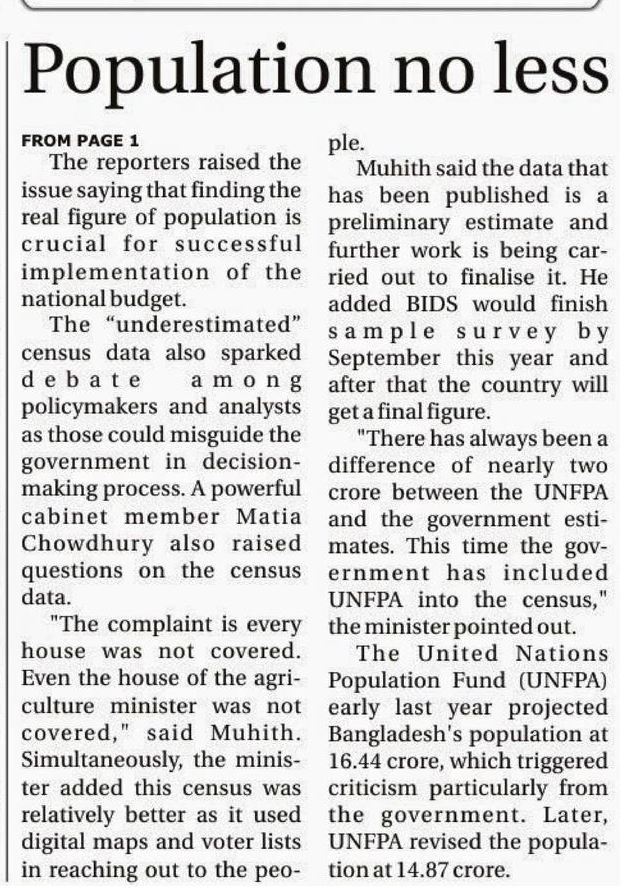 Population no less

FROM PAGE 1

The reporters raised the issue saying that finding the real figure of population is crucial for successful implementation of the national budget.

The "underestimated" census data also sparked debate among policymakers and analysts as those could misguide the government in decision-making process. A powerful cabinet member Matia Chowdhury also raised questions on the census data.

"The complaint is every house was not covered. Even the house of the agriculture minister was not covered," said Muhith. Simultaneously, the minister added this census was relatively better as it used digital maps and voter lists in reaching out to the people.

Muhith said the data that has been published is a preliminary estimate and further work is being carried out to finalise it. He added BIDS would finish sample survey by September this year and after that the country will get a final figure.

"There has always been a difference of nearly two crore between the UNFPA and the government estimates. This time the government has included UNFPA into the census," the minister pointed out.

The United Nations Population Fund (UNFPA) early last year projected Bangladesh's population at 16.44 crore, which triggered criticism particularly from the government. Later, UNFPA revised the population at 14.87 crore.